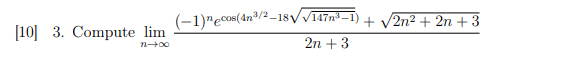 [10] 3. Compute $\lim_{n\to\infty} \frac{(-1)^n e^{\cos(4n^{3/2}-18\sqrt{\sqrt{147n^3-1}})}+\sqrt{2n^2+2n+3}}{2n+3}$